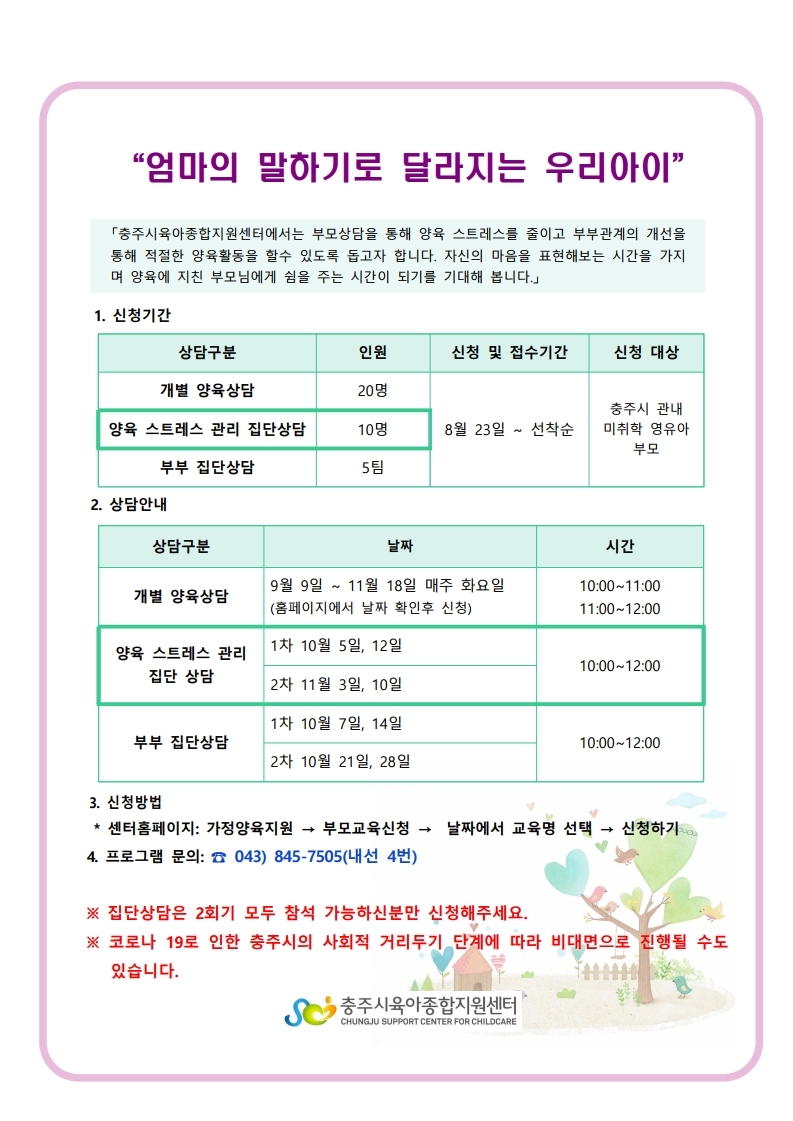 "엄마의 말하기로 달라지는 우리아이"

「충주시육아종합지원센터에서는 부모상담을 통해 양육 스트레스를 줄이고 부부관계의 개선을 통해 적절한 양육활동을 할수 있도록 돕고자 합니다. 자신의 마음을 표현해보는 시간을 가지며 양육에 지친 부모님에게 쉼을 주는 시간이 되기를 기대해 봅니다.」

1. 신청기간

| 상담구분 | 인원 | 신청 및 접수기간 | 신청 대상 |
|---|---|---|---|
| 개별 양육상담 | 20명 | 8월 23일 ~ 선착순 | 충주시 관내 미취학 영유아 부모 |
| 양육 스트레스 관리 집단상담 | 10명 | | |
| 부부 집단상담 | 5팀 | | |

2. 상담안내

| 상담구분 | 날짜 | 시간 |
|---|---|---|
| 개별 양육상담 | 9월 9일 ~ 11월 18일 매주 화요일 (홈페이지에서 날짜 확인후 신청) | 10:00~11:00 11:00~12:00 |
| 양육 스트레스 관리 집단 상담 | 1차 10월 5일, 12일 | 10:00~12:00 |
| | 2차 11월 3일, 10일 | |
| 부부 집단상담 | 1차 10월 7일, 14일 | 10:00~12:00 |
| | 2차 10월 21일, 28일 | |

3. 신청방법
* 센터홈페이지: 가정양육지원 → 부모교육신청 → 날짜에서 교육명 선택 → 신청하기
4. 프로그램 문의: ☎ 043) 845-7505(내선 4번)

※ 집단상담은 2회기 모두 참석 가능하신분만 신청해주세요.
※ 코로나 19로 인한 충주시의 사회적 거리두기 단계에 따라 비대면으로 진행될 수도 있습니다.

충주시육아종합지원센터
CHUNGJU SUPPORT CENTER FOR CHILDCARE